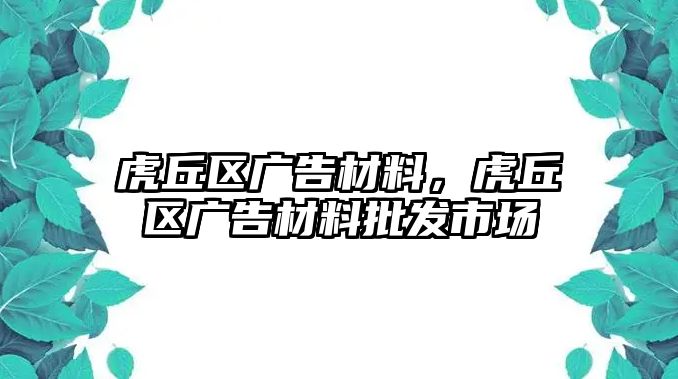 虎丘区广告材料，虎丘区广告材料批发市场